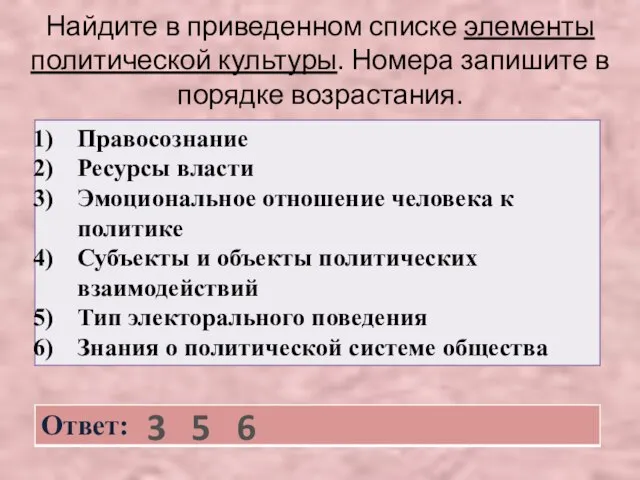 Найдите в приведенном списке элементы политической культуры. Номера запишите в порядке возрастания.

1) Правосознание
2) Ресурсы власти
3) Эмоциональное отношение человека к политике
4) Субъекты и объекты политических взаимодействий
5) Тип электорального поведения
6) Знания о политической системе общества

Ответ: 3 5 6